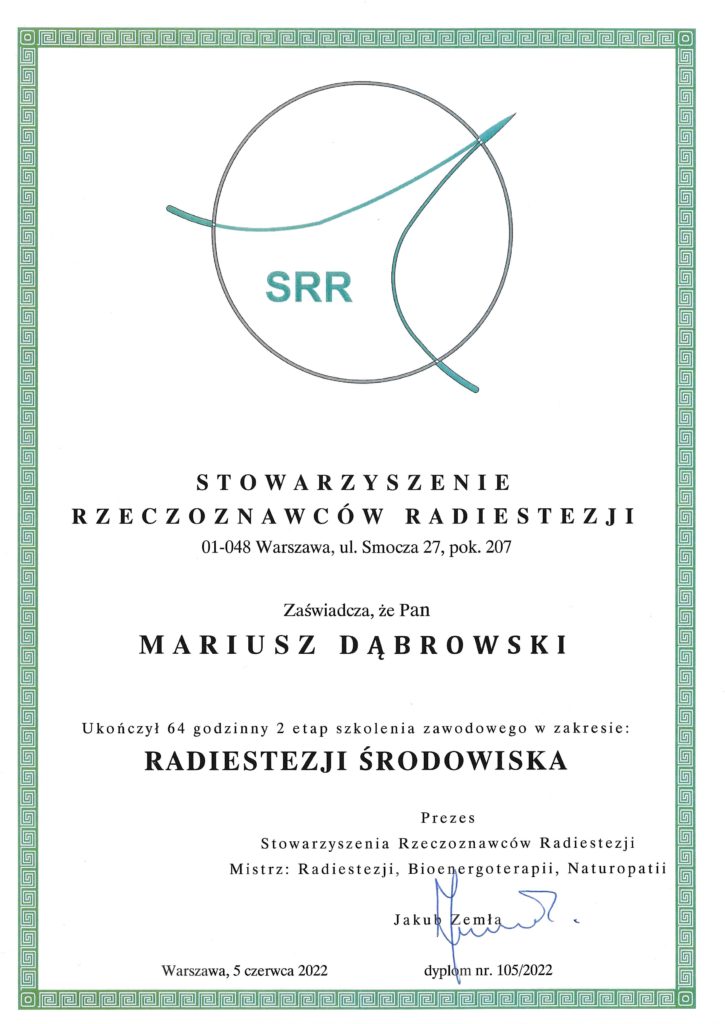 SRR

STOWARZYSZENIE
RZECZOZNAWCÓW RADIESTEZJI
01-048 Warszawa, ul. Smocza 27, pok. 207

Zaświadcza, że Pan
MARIUSZ DĄBROWSKI

Ukończył 64 godzinny 2 etap szkolenia zawodowego w zakresie:
RADIESTEZJI ŚRODOWISKA

Prezes
Stowarzyszenia Rzeczoznawców Radiestezji
Mistrz: Radiestezji, Bioenergoterapii, Naturopatii

Jakub Zemła

Warszawa, 5 czerwca 2022
dyplom nr. 105/2022